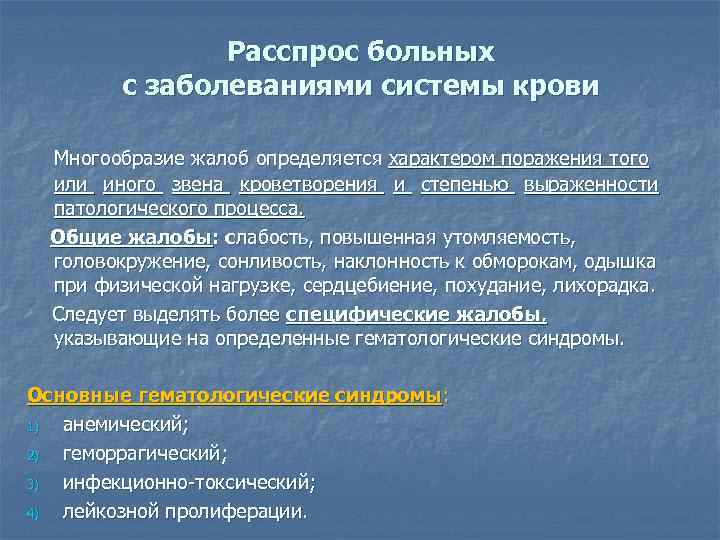 Расспрос больных
с заболеваниями системы крови

Многообразие жалоб определяется характером поражения того или иного звена кроветворения и степенью выраженности патологического процесса.

Общие жалобы: слабость, повышенная утомляемость, головокружение, сонливость, наклонность к обморокам, одышка при физической нагрузке, сердцебиение, похудание, лихорадка.

Следует выделять более специфические жалобы, указывающие на определенные гематологические синдромы.

Основные гематологические синдромы:
1) анемический;
2) геморрагический;
3) инфекционно-токсический;
4) лейкозной пролиферации.